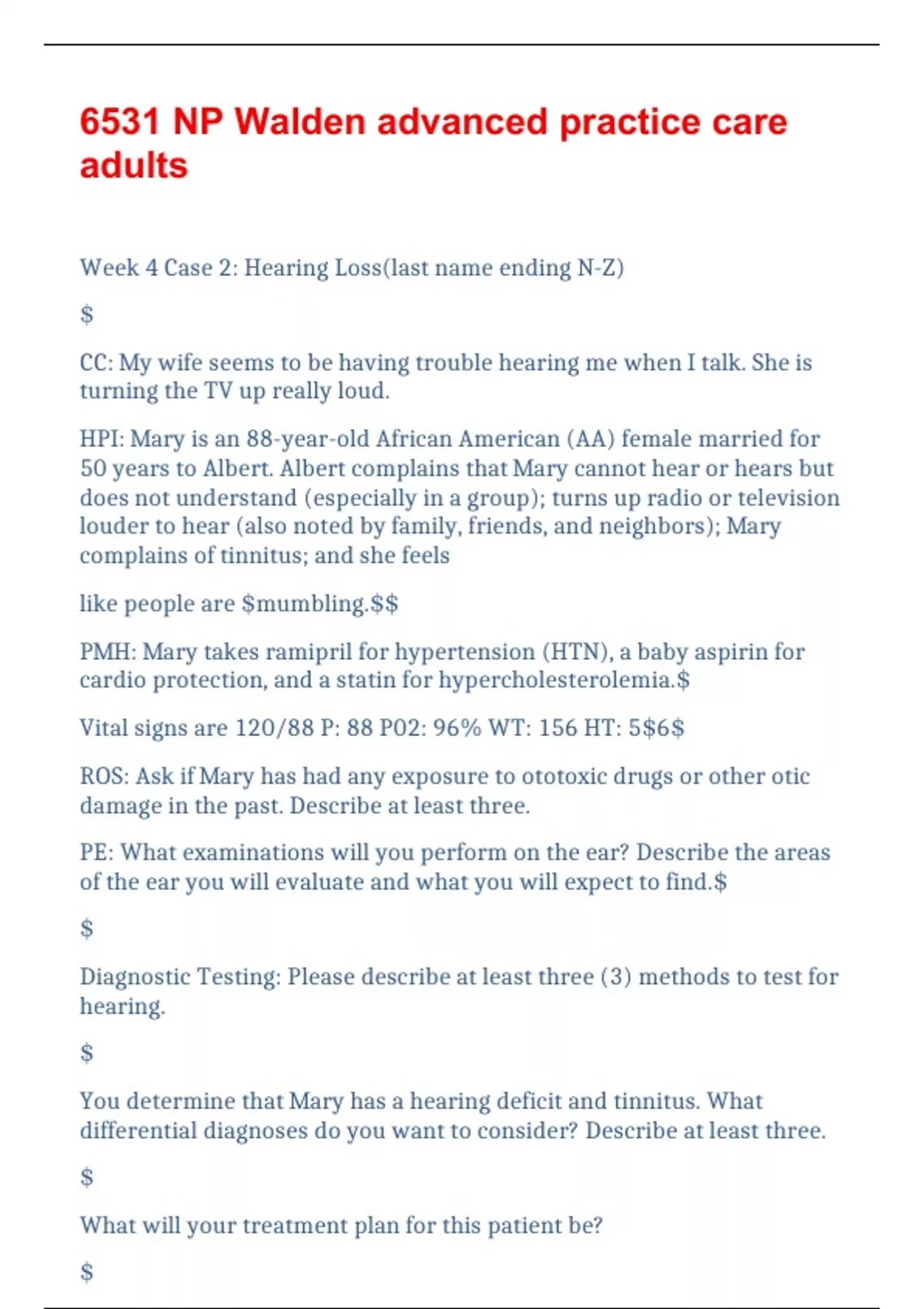 6531 NP Walden advanced practice care adults

Week 4 Case 2: Hearing Loss(last name ending N-Z)

\$

CC: My wife seems to be having trouble hearing me when I talk. She is turning the TV up really loud.

HPI: Mary is an 88-year-old African American (AA) female married for 50 years to Albert. Albert complains that Mary cannot hear or hears but does not understand (especially in a group); turns up radio or television louder to hear (also noted by family, friends, and neighbors); Mary complains of tinnitus; and she feels

like people are \$mumbling.\$\$

PMH: Mary takes ramipril for hypertension (HTN), a baby aspirin for cardio protection, and a statin for hypercholesterolemia.\$

Vital signs are 120/88 P: 88 P02: 96% WT: 156 HT: 5\$6\$

ROS: Ask if Mary has had any exposure to ototoxic drugs or other otic damage in the past. Describe at least three.

PE: What examinations will you perform on the ear? Describe the areas of the ear you will evaluate and what you will expect to find.\$

\$

Diagnostic Testing: Please describe at least three (3) methods to test for hearing.

\$

You determine that Mary has a hearing deficit and tinnitus. What differential diagnoses do you want to consider? Describe at least three.

\$

What will your treatment plan for this patient be?

\$